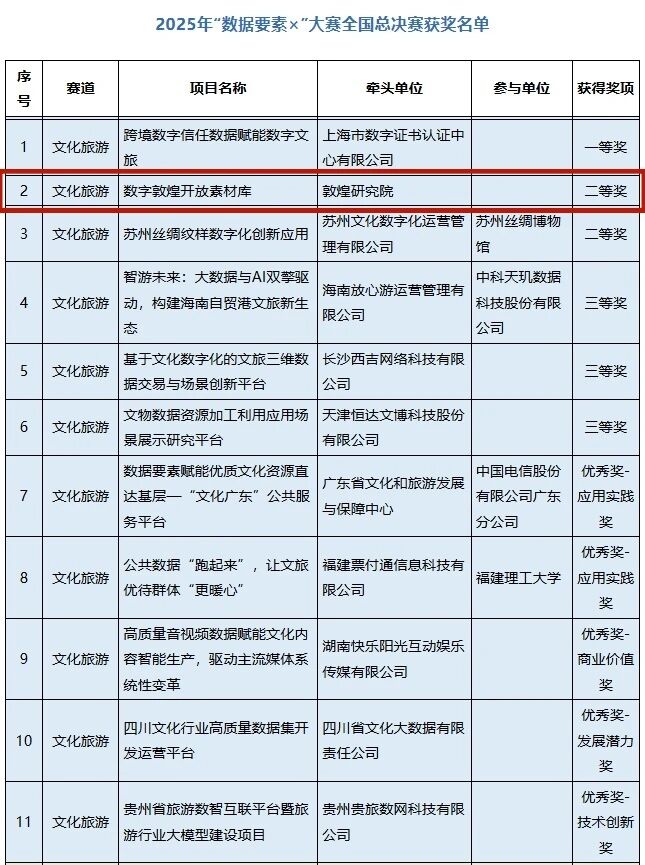 2025年“数据要素×”大赛全国总决赛获奖名单

| 序号 | 赛道 | 项目名称 | 牵头单位 | 参与单位 | 获得奖项 |
|---|---|---|---|---|---|
| 1 | 文化旅游 | 跨境数字信任数据赋能数字文旅 | 上海市数字证书认证中心有限公司 | | 一等奖 |
| 2 | 文化旅游 | 数字敦煌开放素材库 | 敦煌研究院 | | 二等奖 |
| 3 | 文化旅游 | 苏州丝绸纹样数字化创新应用 | 苏州文化数字化运营管理有限公司 | 苏州丝绸博物馆 | 二等奖 |
| 4 | 文化旅游 | 智游未来：大数据与AI双擎驱动，构建海南自贸港文旅新生态 | 海南放心游运营管理有限公司 | 中科天玑数据科技股份有限公司 | 三等奖 |
| 5 | 文化旅游 | 基于文化数字化的文旅三维数据交易与场景创新平台 | 长沙西吉网络科技有限公司 | | 三等奖 |
| 6 | 文化旅游 | 文物数据资源加工利用应用场景展示研究平台 | 天津恒达文博科技股份有限公司 | | 三等奖 |
| 7 | 文化旅游 | 数据要素赋能优质文化资源直达基层—“文化广东”公共服务平台 | 广东省文化和旅游发展与保障中心 | 中国电信股份有限公司广东分公司 | 优秀奖-应用实践奖 |
| 8 | 文化旅游 | 公共数据“跑起来”，让文旅优待群体“更暖心” | 福建票付通信息科技有限公司 | 福建理工大学 | 优秀奖-应用实践奖 |
| 9 | 文化旅游 | 高质量音视频数据赋能文化内容智能生产，驱动主流媒体系统性变革 | 湖南快乐阳光互动娱乐传媒有限公司 | | 优秀奖-商业价值奖 |
| 10 | 文化旅游 | 四川文化行业高质量数据集开发运营平台 | 四川省文化大数据有限责任公司 | | 优秀奖-发展潜力奖 |
| 11 | 文化旅游 | 贵州省旅游数智互联平台暨旅游行业大模型建设项目 | 贵州贵旅数网科技有限公司 | | 优秀奖-技术创新奖 |